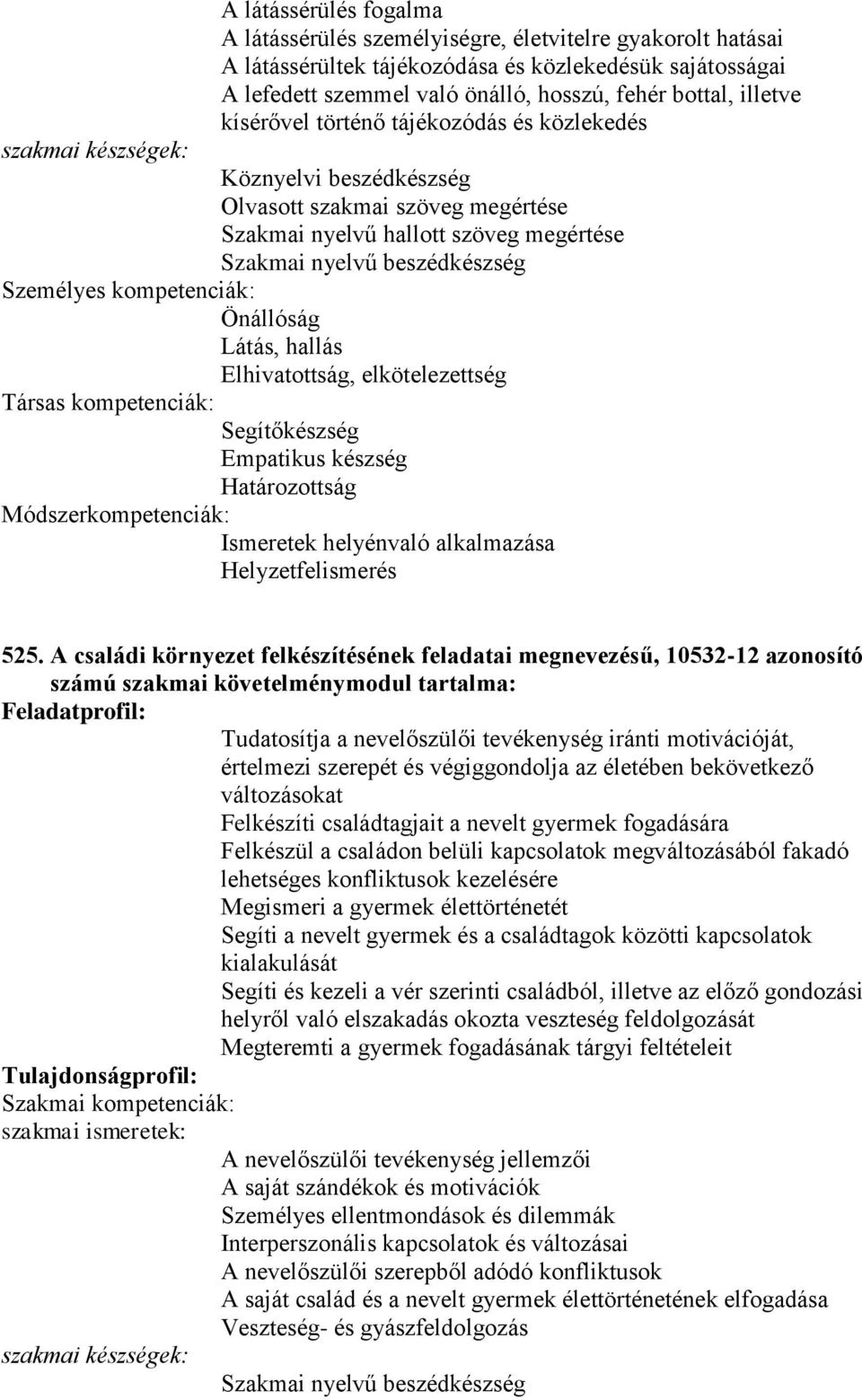 A látássérülés fogalma
A látássérülés személyiségre, életvitelre gyakorolt hatásai
A látássérültek tájékozódása és közlekedésük sajátosságai
A lefedett szemmel való önálló, hosszú, fehér bottal, illetve kísérővel történő tájékozódás és közlekedés
szakmai készségek:
Köznyelvi beszédkészség
Olvasott szakmai szöveg megértése
Szakmai nyelvű hallott szöveg megértése
Szakmai nyelvű beszédkészség
Személyes kompetenciák:
Önállóság
Látás, hallás
Elhivatottság, elkötelezettség
Társas kompetenciák:
Segítőkészség
Empatikus készség
Határozottság
Módszerkompetenciák:
Ismeretek helyénvaló alkalmazása
Helyzetfelismerés

525. A családi környezet felkészítésének feladatai megnevezésű, 10532-12 azonosító számú szakmai követelménymodul tartalma:
Feladatprofil:
Tudatosítja a nevelőszülői tevékenység iránti motivációját, értelmezi szerepét és végiggondolja az életében bekövetkező változásokat
Felkészíti családtagjait a nevelt gyermek fogadására
Felkészül a családon belüli kapcsolatok megváltozásából fakadó lehetséges konfliktusok kezelésére
Megismeri a gyermek élettörténetét
Segíti a nevelt gyermek és a családtagok közötti kapcsolatok kialakulását
Segíti és kezeli a vér szerinti családból, illetve az előző gondozási helyről való elszakadás okozta veszteség feldolgozását
Megteremti a gyermek fogadásának tárgyi feltételeit
Tulajdonságprofil:
Szakmai kompetenciák:
szakmai ismeretek:
A nevelőszülői tevékenység jellemzői
A saját szándékok és motivációk
Személyes ellentmondások és dilemmák
Interperszonális kapcsolatok és változásai
A nevelőszülői szerepből adódó konfliktusok
A saját család és a nevelt gyermek élettörténetének elfogadása
Veszteség- és gyászfeldolgozás
szakmai készségek:
Szakmai nyelvű beszédkészség